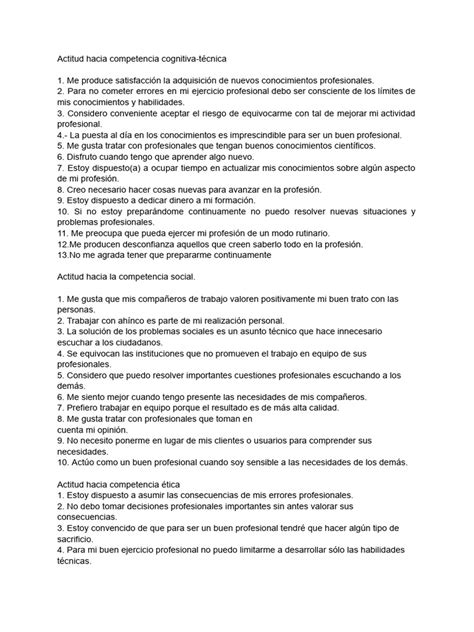 Actitud hacia competencia cognitiva-técnica

1. Me produce satisfacción la adquisición de nuevos conocimientos profesionales.
2. Para no cometer errores en mi ejercicio profesional debo ser consciente de los límites de mis conocimientos y habilidades.
3. Considero conveniente aceptar el riesgo de equivocarme con tal de mejorar mi actividad profesional.
4.- La puesta al día en los conocimientos es imprescindible para ser un buen profesional.
5. Me gusta tratar con profesionales que tengan buenos conocimientos científicos.
6. Disfruto cuando tengo que aprender algo nuevo.
7. Estoy dispuesto(a) a ocupar tiempo en actualizar mis conocimientos sobre algún aspecto de mi profesión.
8. Creo necesario hacer cosas nuevas para avanzar en la profesión.
9. Estoy dispuesto a dedicar dinero a mi formación.
10. Si no estoy preparándome continuamente no puedo resolver nuevas situaciones y problemas profesionales.
11. Me preocupa que pueda ejercer mi profesión de un modo rutinario.
12.Me producen desconfianza aquellos que creen saberlo todo en la profesión.
13.No me agrada tener que prepararme continuamente

Actitud hacia la competencia social.

1. Me gusta que mis compañeros de trabajo valoren positivamente mi buen trato con las personas.
2. Trabajar con ahínco es parte de mi realización personal.
3. La solución de los problemas sociales es un asunto técnico que hace innecesario escuchar a los ciudadanos.
4. Se equivocan las instituciones que no promueven el trabajo en equipo de sus profesionales.
5. Considero que puedo resolver importantes cuestiones profesionales escuchando a los demás.
6. Me siento mejor cuando tengo presente las necesidades de mis compañeros.
7. Prefiero trabajar en equipo porque el resultado es de más alta calidad.
8. Me gusta tratar con profesionales que toman en cuenta mi opinión.
9. No necesito ponerme en lugar de mis clientes o usuarios para comprender sus necesidades.
10. Actúo como un buen profesional cuando soy sensible a las necesidades de los demás.

Actitud hacia competencia ética
1. Estoy dispuesto a asumir las consecuencias de mis errores profesionales.
2. No debo tomar decisiones profesionales importantes sin antes valorar sus consecuencias.
3. Estoy convencido de que para ser un buen profesional tendré que hacer algún tipo de sacrificio.
4. Para mi buen ejercicio profesional no puedo limitarme a desarrollar sólo las habilidades técnicas.